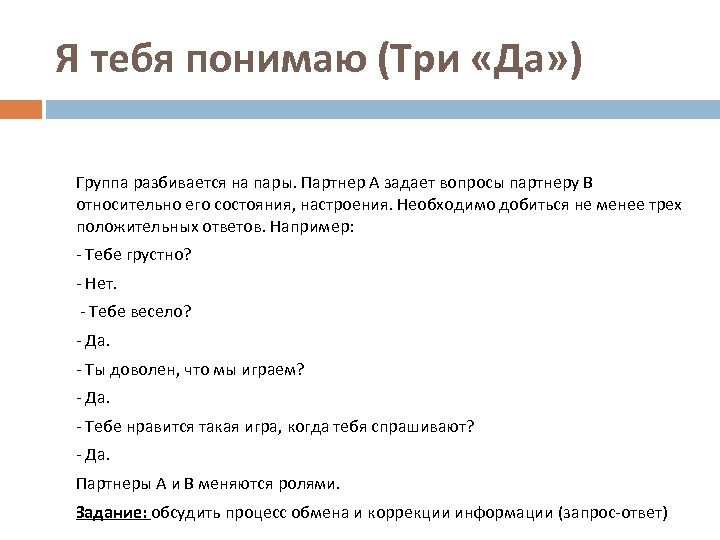 Я тебя понимаю (Три «Да»)

Группа разбивается на пары. Партнер А задает вопросы партнеру В относительно его состояния, настроения. Необходимо добиться не менее трех положительных ответов. Например:

- Тебе грустно?

- Нет.

- Тебе весело?

- Да.

- Ты доволен, что мы играем?

- Да.

- Тебе нравится такая игра, когда тебя спрашивают?

- Да.

Партнеры А и В меняются ролями.

Задание: обсудить процесс обмена и коррекции информации (запрос-ответ)